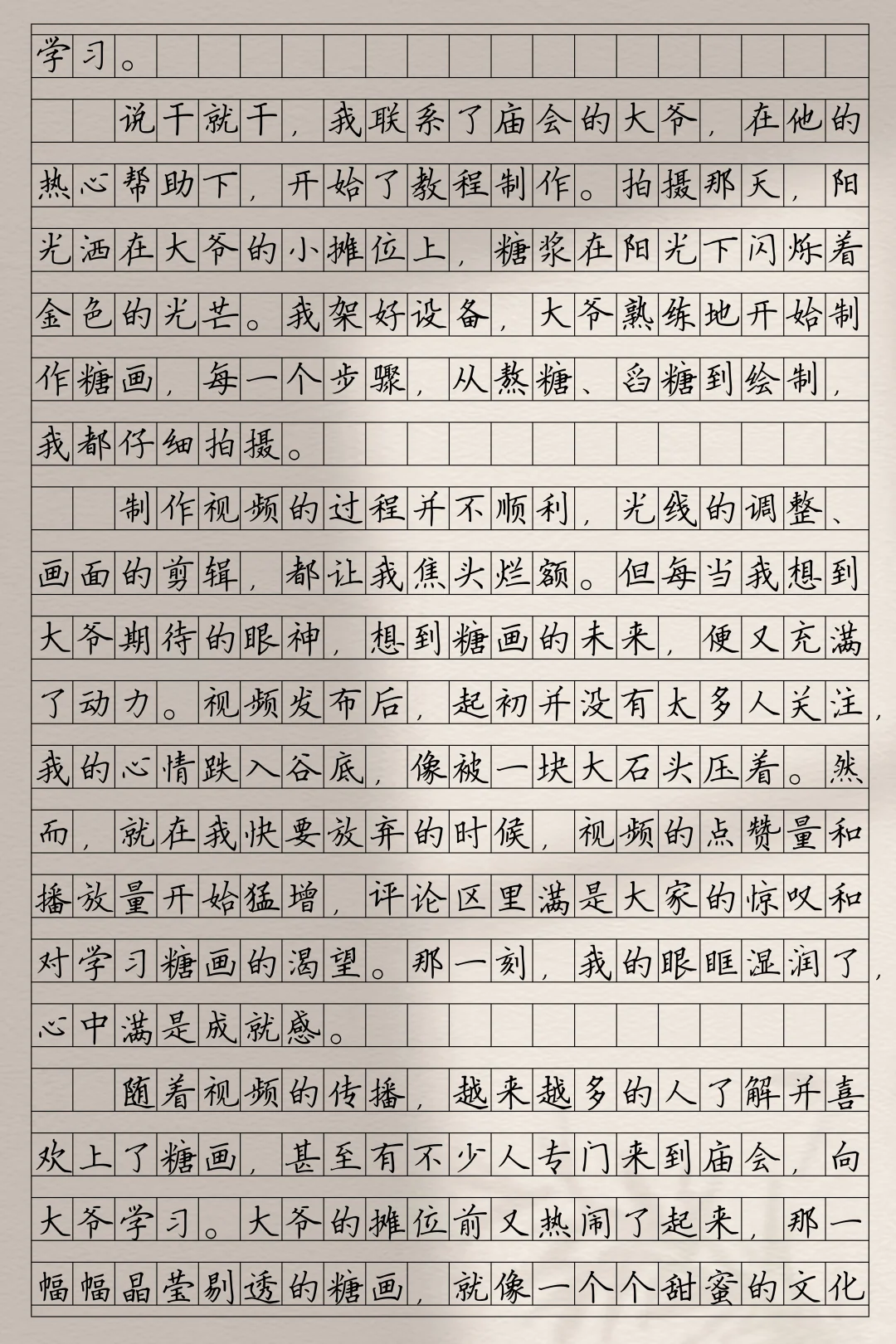 学习。

说干就干，我联系了庙会的大爷，在他的热心帮助下，开始了教程制作。拍摄那天，阳光洒在大爷的小摊位上，糖浆在阳光下闪烁着金色的光芒。我架好设备，大爷熟练地开始制作糖画，每一个步骤，从熬糖、舀糖到绘制，我都仔细拍摄。

制作视频的过程并不顺利，光线的调整、画面的剪辑，都让我焦头烂额。但每当我想到大爷期待的眼神，想到糖画的未来，便又充满了动力。视频发布后，起初并没有太多人关注，我的心情跌入谷底，像被一块大石头压着。然而，就在我快要放弃的时候，视频的点赞量和播放量开始猛增，评论区里满是大家的惊叹和对学习糖画的渴望。那一刻，我的眼眶湿润了，心中满是成就感。

随着视频的传播，越来越多的人了解并喜欢上了糖画，甚至有不少人专门来到庙会，向大爷学习。大爷的摊位前又热闹了起来，那一幅幅晶莹剔透的糖画，就像一个个甜蜜的文化